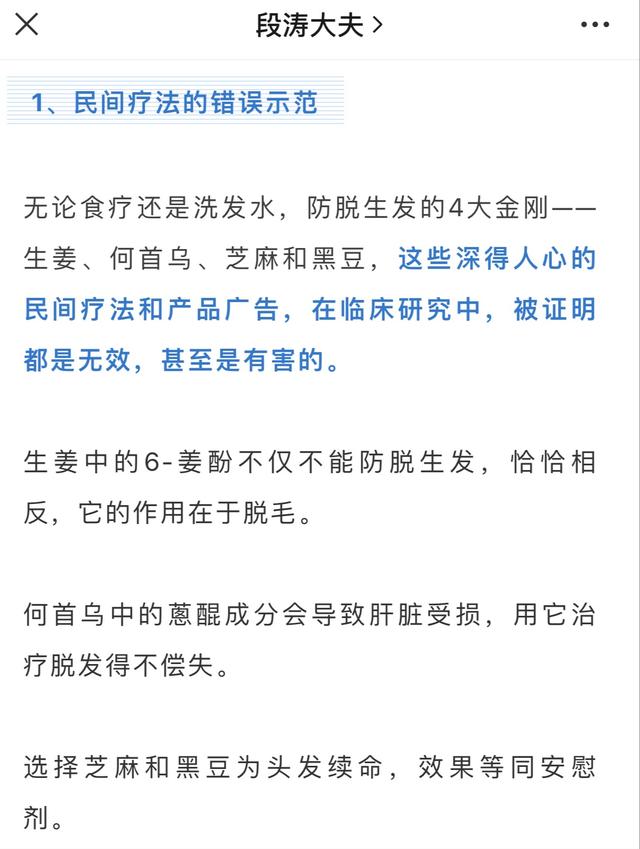 段涛大夫 >

1、民间疗法的错误示范

无论食疗还是洗发水，防脱生发的4大金刚——生姜、何首乌、芝麻和黑豆，这些深得人心的民间疗法和产品广告，在临床研究中，被证明都是无效，甚至是有害的。

生姜中的6-姜酚不仅不能防脱生发，恰恰相反，它的作用在于脱毛。

何首乌中的蒽醌成分会导致肝脏受损，用它治疗脱发得不偿失。

选择芝麻和黑豆为头发续命，效果等同安慰剂。